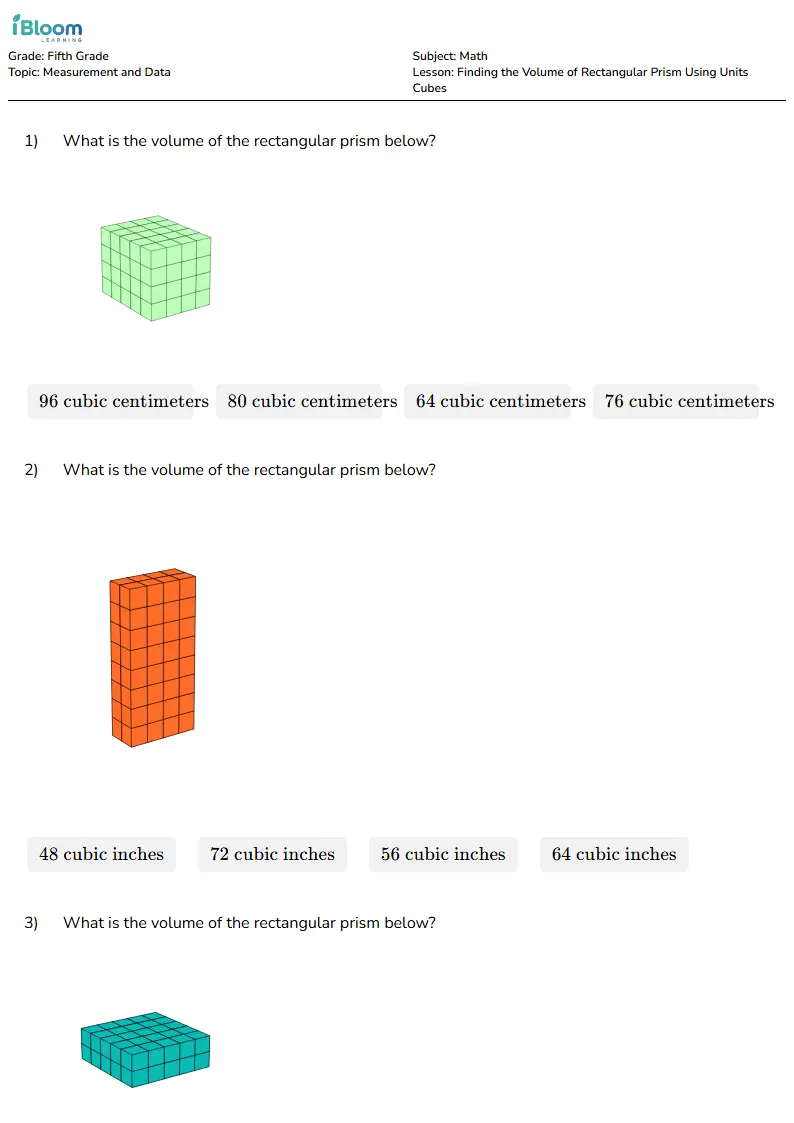 iBloom
LEARNING

Grade: Fifth Grade
Topic: Measurement and Data

Subject: Math
Lesson: Finding the Volume of Rectangular Prism Using Units Cubes

1) What is the volume of the rectangular prism below?

96 cubic centimeters 80 cubic centimeters 64 cubic centimeters 76 cubic centimeters

2) What is the volume of the rectangular prism below?

48 cubic inches 72 cubic inches 56 cubic inches 64 cubic inches

3) What is the volume of the rectangular prism below?